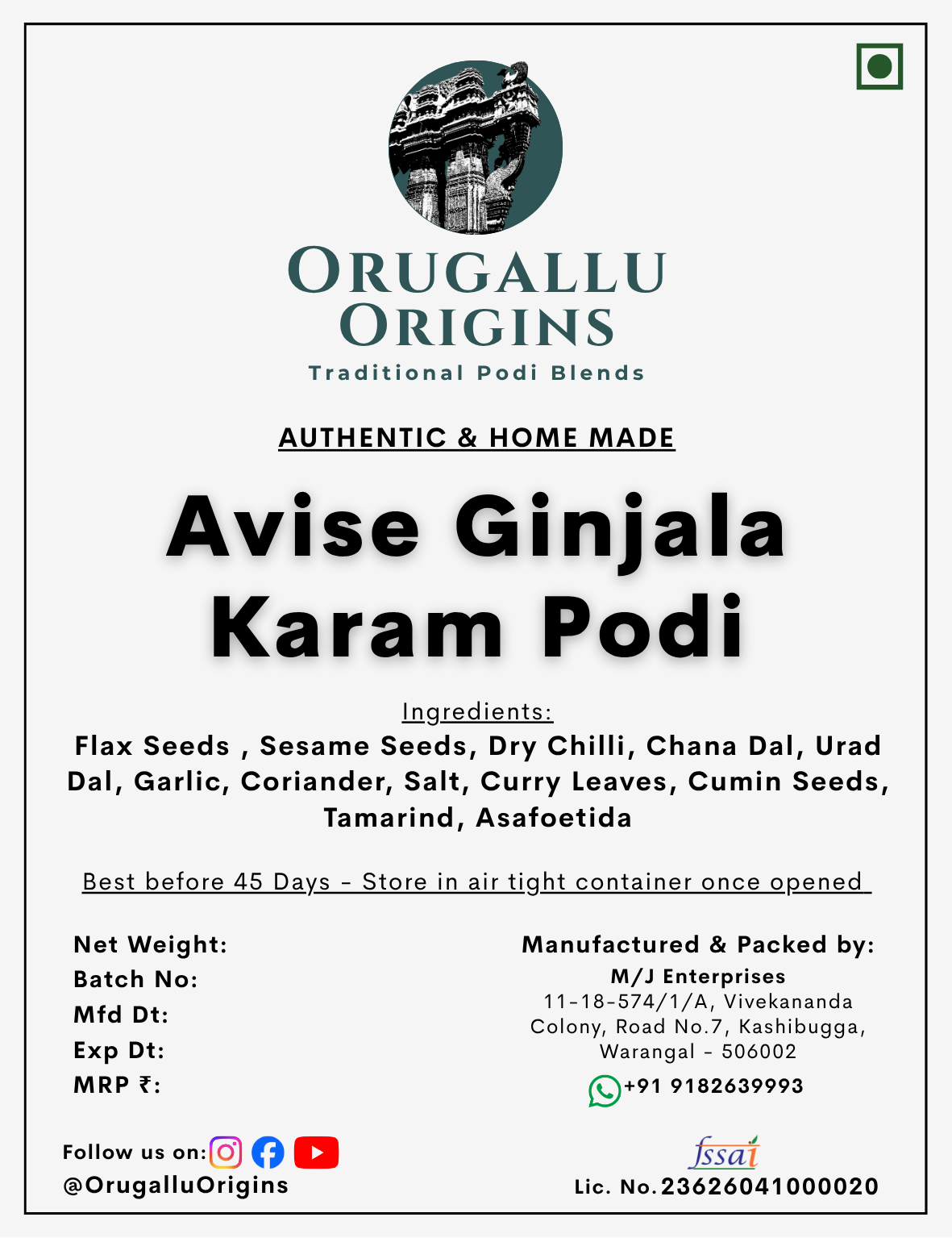 ORUGALLU ORIGINS
Traditional Podi Blends

AUTHENTIC & HOME MADE

Avise Ginjala Karam Podi

Ingredients:
Flax Seeds , Sesame Seeds, Dry Chilli, Chana Dal, Urad Dal, Garlic, Coriander, Salt, Curry Leaves, Cumin Seeds, Tamarind, Asafoetida

Best before 45 Days - Store in air tight container once opened

Net Weight:
Batch No:
Mfd Dt:
Exp Dt:
MRP ₹:

Manufactured & Packed by:
M/J Enterprises
11-18-574/1/A, Vivekananda Colony, Road No.7, Kashibugga, Warangal - 506002
+91 9182639993

Follow us on:
@OrugalluOrigins

fssai
Lic. No. 23626041000020